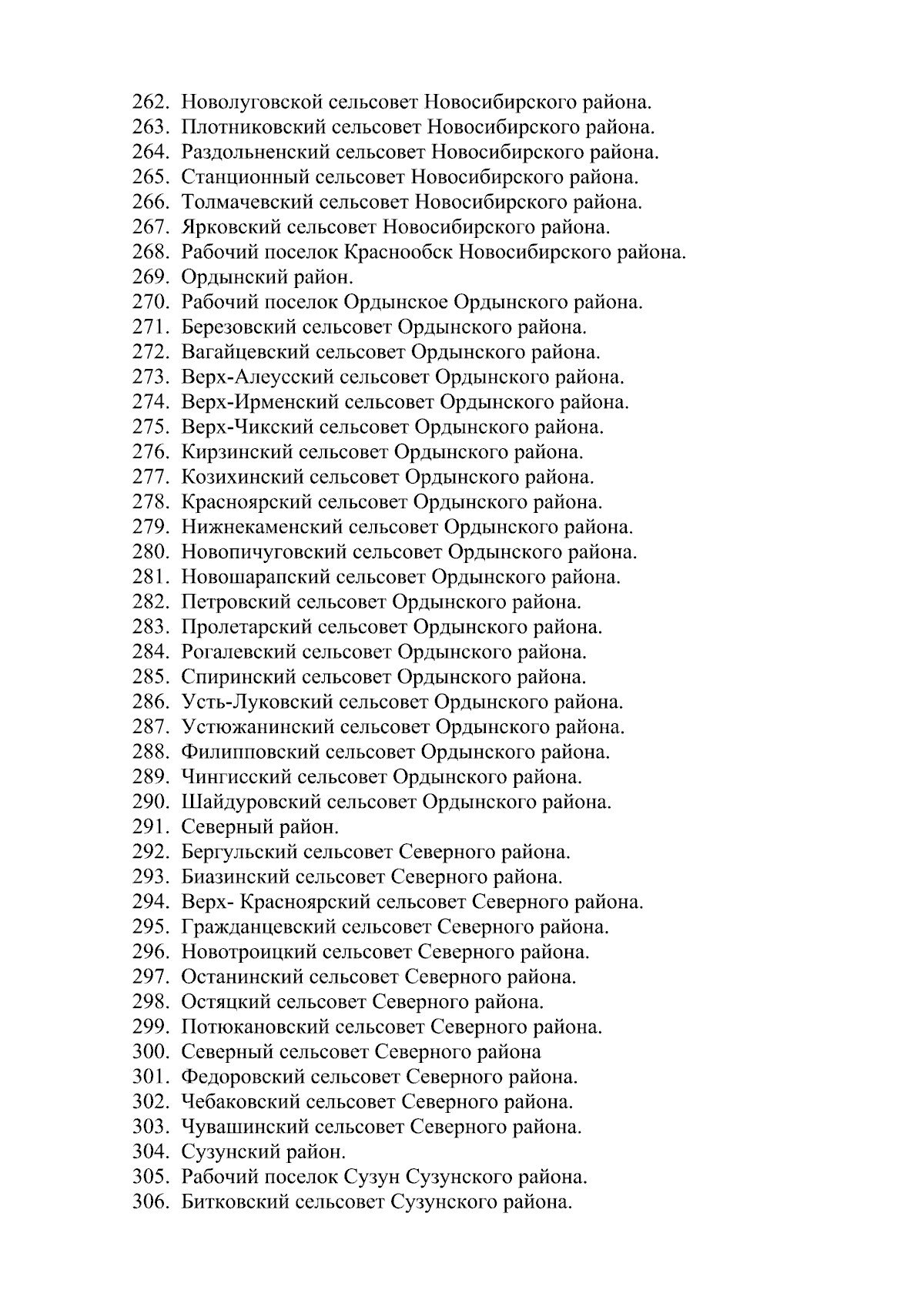 262. Новолуговской сельсовет Новосибирского района.
263. Плотниковский сельсовет Новосибирского района.
264. Раздольненский сельсовет Новосибирского района.
265. Станционный сельсовет Новосибирского района.
266. Толмачевский сельсовет Новосибирского района.
267. Ярковский сельсовет Новосибирского района.
268. Рабочий поселок Краснообск Новосибирского района.
269. Ордынский район.
270. Рабочий поселок Ордынское Ордынского района.
271. Березовский сельсовет Ордынского района.
272. Вагайцевский сельсовет Ордынского района.
273. Верх-Алеусский сельсовет Ордынского района.
274. Верх-Ирменский сельсовет Ордынского района.
275. Верх-Чикский сельсовет Ордынского района.
276. Кирзинский сельсовет Ордынского района.
277. Козихинский сельсовет Ордынского района.
278. Красноярский сельсовет Ордынского района.
279. Нижнекаменский сельсовет Ордынского района.
280. Новопичуговский сельсовет Ордынского района.
281. Новошарапский сельсовет Ордынского района.
282. Петровский сельсовет Ордынского района.
283. Пролетарский сельсовет Ордынского района.
284. Рогалевский сельсовет Ордынского района.
285. Спиринский сельсовет Ордынского района.
286. Усть-Луковский сельсовет Ордынского района.
287. Устюжанинский сельсовет Ордынского района.
288. Филипповский сельсовет Ордынского района.
289. Чингисский сельсовет Ордынского района.
290. Шайдуровский сельсовет Ордынского района.
291. Северный район.
292. Бергульский сельсовет Северного района.
293. Биазинский сельсовет Северного района.
294. Верх- Красноярский сельсовет Северного района.
295. Гражданцевский сельсовет Северного района.
296. Новотроицкий сельсовет Северного района.
297. Останинский сельсовет Северного района.
298. Остяцкий сельсовет Северного района.
299. Потюкановский сельсовет Северного района.
300. Северный сельсовет Северного района
301. Федоровский сельсовет Северного района.
302. Чебаковский сельсовет Северного района.
303. Чувашинский сельсовет Северного района.
304. Сузунский район.
305. Рабочий поселок Сузун Сузунского района.
306. Битковский сельсовет Сузунского района.